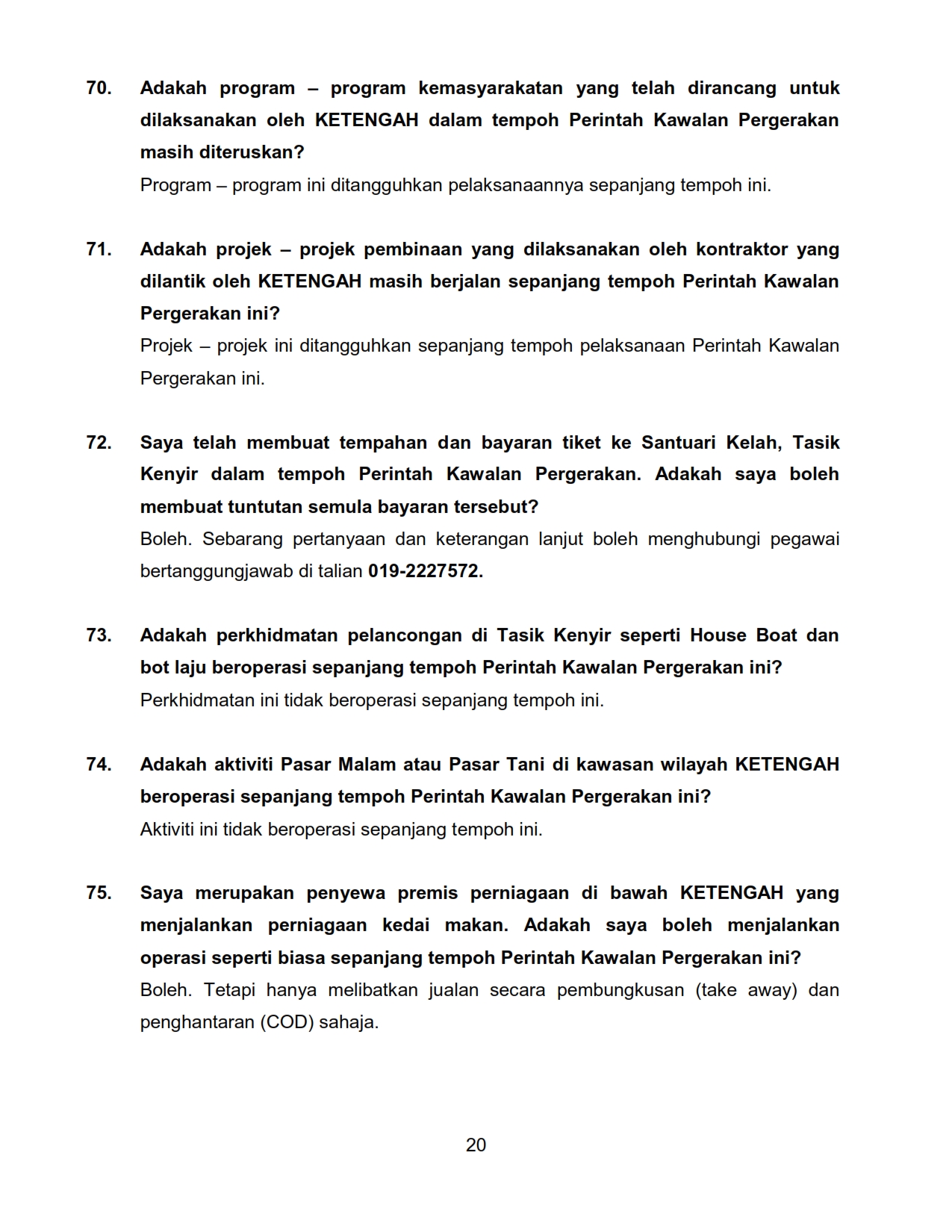 70. Adakah program – program kemasyarakatan yang telah dirancang untuk dilaksanakan oleh KETENGAH dalam tempoh Perintah Kawalan Pergerakan masih diteruskan?
Program – program ini ditangguhkan pelaksanaannya sepanjang tempoh ini.

71. Adakah projek – projek pembinaan yang dilaksanakan oleh kontraktor yang dilantik oleh KETENGAH masih berjalan sepanjang tempoh Perintah Kawalan Pergerakan ini?
Projek – projek ini ditangguhkan sepanjang tempoh pelaksanaan Perintah Kawalan Pergerakan ini.

72. Saya telah membuat tempahan dan bayaran tiket ke Santuari Kelah, Tasik Kenyir dalam tempoh Perintah Kawalan Pergerakan. Adakah saya boleh membuat tuntutan semula bayaran tersebut?
Boleh. Sebarang pertanyaan dan keterangan lanjut boleh menghubungi pegawai bertanggungjawab di talian 019-2227572.

73. Adakah perkhidmatan pelancongan di Tasik Kenyir seperti House Boat dan bot laju beroperasi sepanjang tempoh Perintah Kawalan Pergerakan ini?
Perkhidmatan ini tidak beroperasi sepanjang tempoh ini.

74. Adakah aktiviti Pasar Malam atau Pasar Tani di kawasan wilayah KETENGAH beroperasi sepanjang tempoh Perintah Kawalan Pergerakan ini?
Aktiviti ini tidak beroperasi sepanjang tempoh ini.

75. Saya merupakan penyewa premis perniagaan di bawah KETENGAH yang menjalankan perniagaan kedai makan. Adakah saya boleh menjalankan operasi seperti biasa sepanjang tempoh Perintah Kawalan Pergerakan ini?
Boleh. Tetapi hanya melibatkan jualan secara pembungkusan (take away) dan penghantaran (COD) sahaja.

20